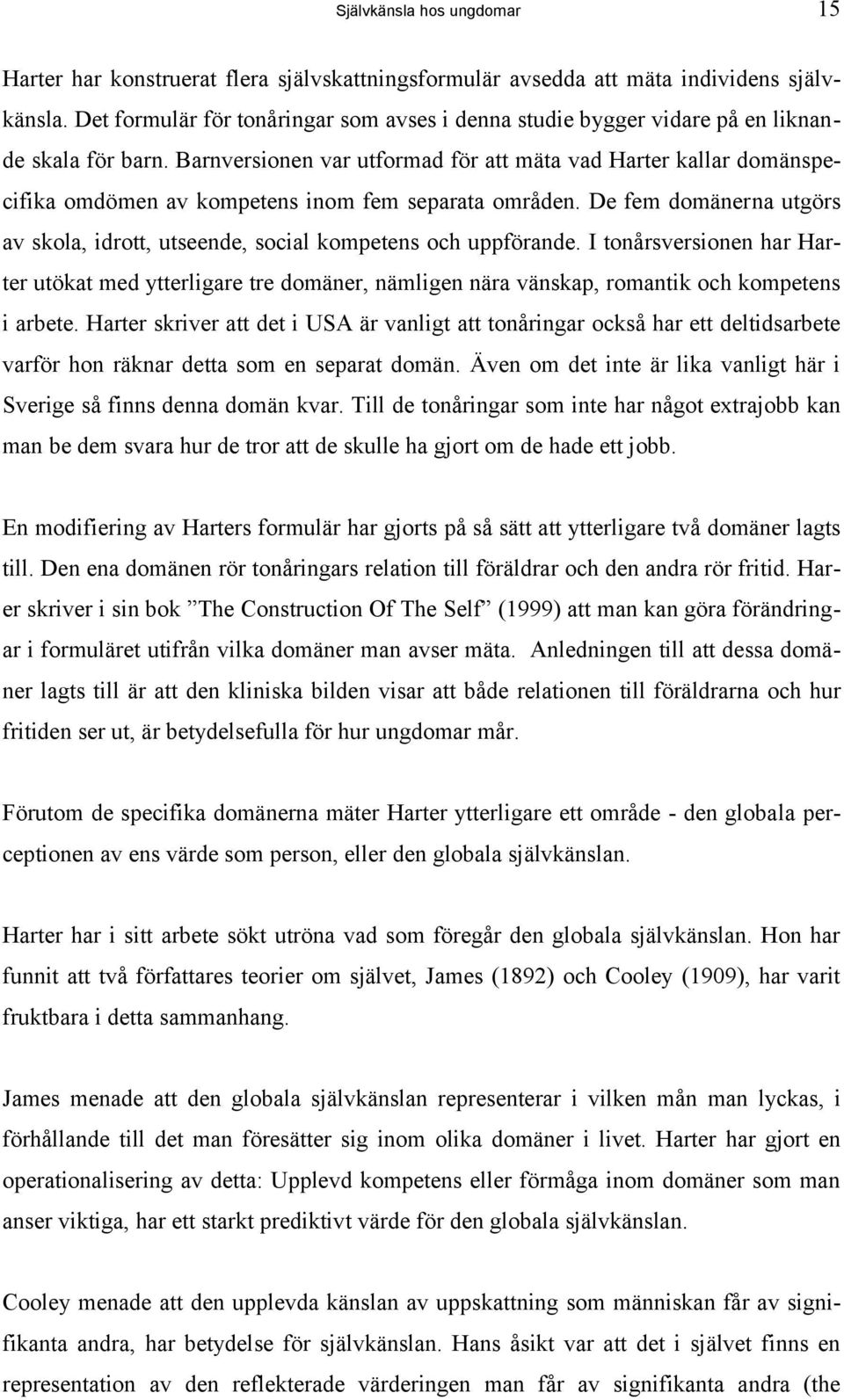 Självkänsla hos ungdomar 15

Harter har konstruerat flera självskattningsformulär avsedda att mäta individens självkänsla. Det formulär för tonåringar som avses i denna studie bygger vidare på en liknande skala för barn. Barnversionen var utformad för att mäta vad Harter kallar domänspecifika omdömen av kompetens inom fem separata områden. De fem domänerna utgörs av skola, idrott, utseende, social kompetens och uppförande. I tonårsversionen har Harter utökat med ytterligare tre domäner, nämligen nära vänskap, romantik och kompetens i arbete. Harter skriver att det i USA är vanligt att tonåringar också har ett deltidsarbete varför hon räknar detta som en separat domän. Även om det inte är lika vanligt här i Sverige så finns denna domän kvar. Till de tonåringar som inte har något extrajobb kan man be dem svara hur de tror att de skulle ha gjort om de hade ett jobb.

En modifiering av Harters formulär har gjorts på så sätt att ytterligare två domäner lagts till. Den ena domänen rör tonåringars relation till föräldrar och den andra rör fritid. Harer skriver i sin bok ”The Construction Of The Self” (1999) att man kan göra förändringar i formuläret utifrån vilka domäner man avser mäta. Anledningen till att dessa domäner lagts till är att den kliniska bilden visar att både relationen till föräldrarna och hur fritiden ser ut, är betydelsefulla för hur ungdomar mår.

Förutom de specifika domänerna mäter Harter ytterligare ett område - den globala perceptionen av ens värde som person, eller den globala självkänslan.

Harter har i sitt arbete sökt utröna vad som föregår den globala självkänslan. Hon har funnit att två författares teorier om självet, James (1892) och Cooley (1909), har varit fruktbara i detta sammanhang.

James menade att den globala självkänslan representerar i vilken mån man lyckas, i förhållande till det man föresätter sig inom olika domäner i livet. Harter har gjort en operationalisering av detta: Upplevd kompetens eller förmåga inom domäner som man anser viktiga, har ett starkt prediktivt värde för den globala självkänslan.

Cooley menade att den upplevda känslan av uppskattning som människan får av signifikanta andra, har betydelse för självkänslan. Hans åsikt var att det i självet finns en representation av den reflekterade värderingen man får av signifikanta andra (the